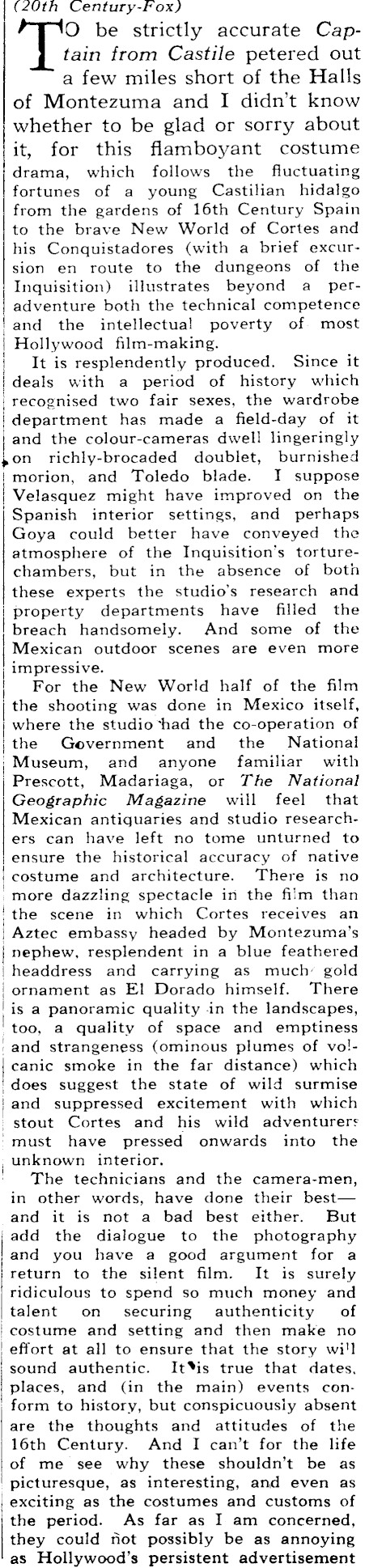 (20th Century-Fox)

TO be strictly accurate Captain from Castile petered out a few miles short of the Halls of Montezuma and I didn't know whether to be glad or sorry about it, for this flamboyant costume drama, which follows the fluctuating fortunes of a young Castilian hidalgo from the gardens of 16th Century Spain to the brave New World of Cortes and his Conquistadores (with a brief excursion en route to the dungeons of the Inquisition) illustrates beyond a peradventure both the technical competence and the intellectual poverty of most Hollywood film-making.

It is resplendently produced. Since it deals with a period of history which recognised two fair sexes, the wardrobe department has made a field-day of it and the colour-cameras dwell lingeringly on richly-brocaded doublet, burnished morion, and Toledo blade. I suppose Velasquez might have improved on the Spanish interior settings, and perhaps Goya could better have conveyed the atmosphere of the Inquisition's torture-chambers, but in the absence of both these experts the studio's research and property departments have filled the breach handsomely. And some of the Mexican outdoor scenes are even more impressive.

For the New World half of the film the shooting was done in Mexico itself, where the studio had the co-operation of the Government and the National Museum, and anyone familiar with Prescott, Madariaga, or The National Geographic Magazine will feel that Mexican antiquaries and studio researchers can have left no tome unturned to ensure the historical accuracy of native costume and architecture. There is no more dazzling spectacle in the film than the scene in which Cortes receives an Aztec embassy headed by Montezuma's nephew, resplendent in a blue feathered headdress and carrying as much gold ornament as El Dorado himself. There is a panoramic quality in the landscapes, too, a quality of space and emptiness and strangeness (ominous plumes of volcanic smoke in the far distance) which does suggest the state of wild surmise and suppressed excitement with which stout Cortes and his wild adventurers must have pressed onwards into the unknown interior.

The technicians and the camera-men, in other words, have done their best—and it is not a bad best either. But add the dialogue to the photography and you have a good argument for a return to the silent film. It is surely ridiculous to spend so much money and talent on securing authenticity of costume and setting and then make no effort at all to ensure that the story will sound authentic. It is true that dates, places, and (in the main) events conform to history, but conspicuously absent are the thoughts and attitudes of the 16th Century. And I can't for the life of me see why these shouldn't be as picturesque, as interesting, and even as exciting as the costumes and customs of the period. As far as I am concerned, they could not possibly be as annoying as Hollywood's persistent advertisement